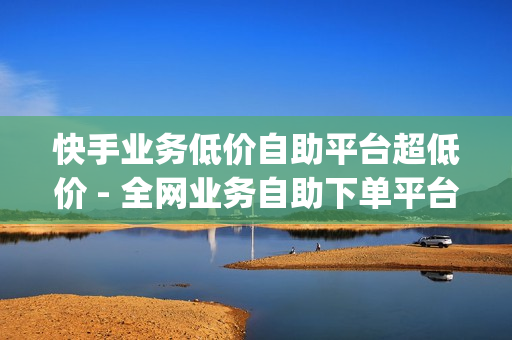 快手业务低价自助平台超低价 - 全网业务自助下单平台